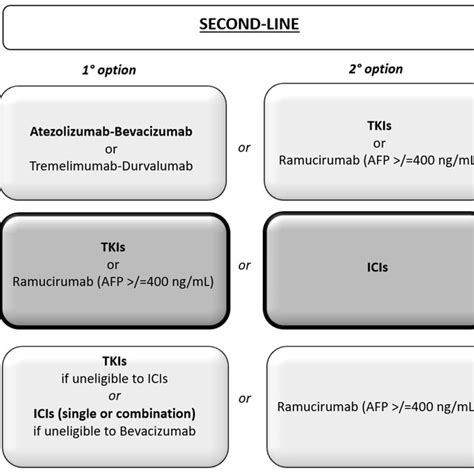 SECOND-LINE

1° option

2° option

Atezolizumab-Bevacizumab
or
Tremelimumab-Durvalumab

or

TKIs
or
Ramucirumab (AFP >/=400 ng/mL

TKIs
or
Ramucirumab (AFP >/=400 ng/mL)

or

ICIs

TKIs
if uneligible to ICIs
or
ICIs (single or combination)
if uneligible to Bevacizumab

or

Ramucirumab (AFP >/=400 ng/mL